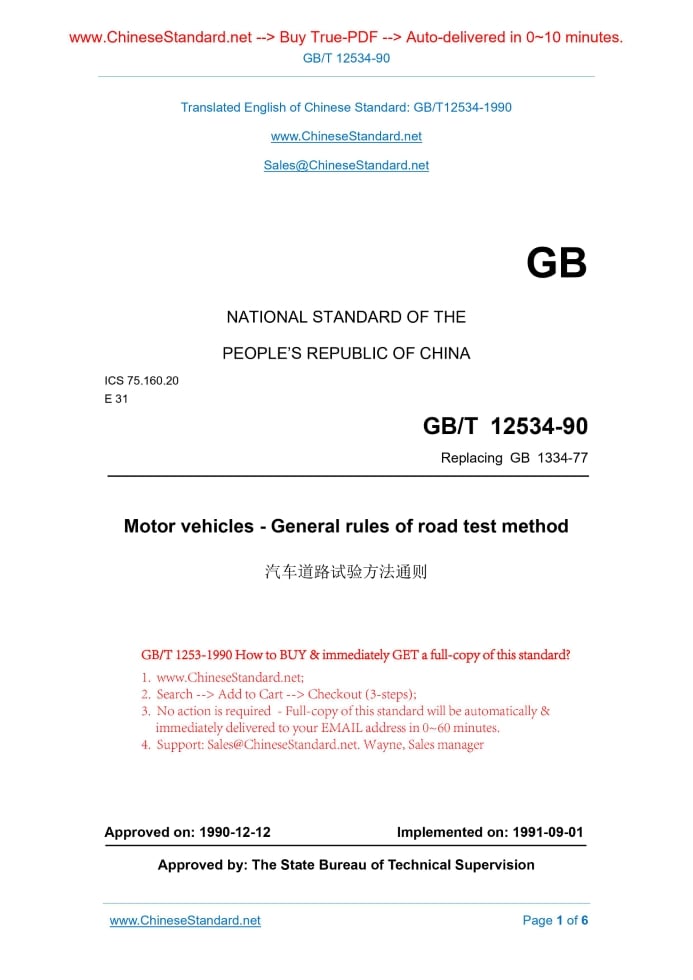 www.ChineseStandard.net --> Buy True-PDF --> Auto-delivered in 0~10 minutes.
GB/T 12534-90

Translated English of Chinese Standard: GB/T12534-1990

www.ChineseStandard.net

Sales@ChineseStandard.net

GB

NATIONAL STANDARD OF THE

PEOPLE'S REPUBLIC OF CHINA

ICS 75.160.20
E 31

GB/T 12534-90

Replacing GB 1334-77

Motor vehicles - General rules of road test method

汽车道路试验方法通则

GB/T 1253-1990 How to BUY & immediately GET a full-copy of this standard?

1. www.ChineseStandard.net;
2. Search --> Add to Cart --> Checkout (3-steps);
3. No action is required - Full-copy of this standard will be automatically & immediately delivered to your EMAIL address in 0~60 minutes.
4. Support: Sales@ChineseStandard.net. Wayne, Sales manager

Approved on: 1990-12-12

Implemented on: 1991-09-01

Approved by: The State Bureau of Technical Supervision

www.ChineseStandard.net

Page 1 of 6